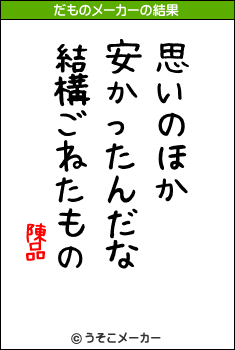 だものメーカーの結果

思いのほか
安かったんだな
結構ごねたもの

陳品

© うそこメーカー